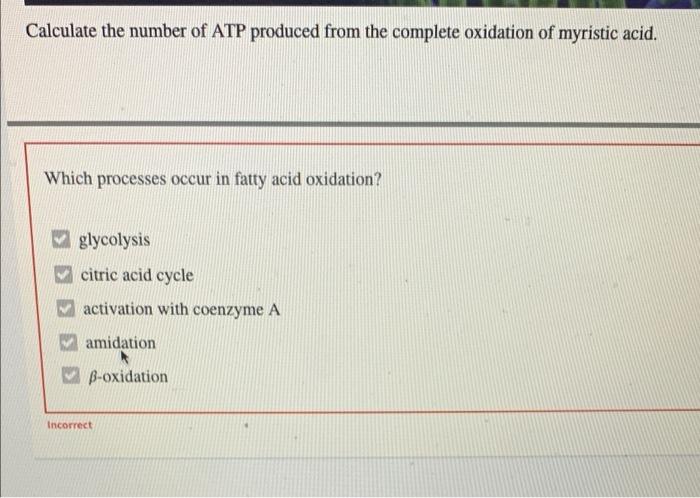 Calculate the number of ATP produced from the complete oxidation of myristic acid.

Which processes occur in fatty acid oxidation?

glycolysis

citric acid cycle

activation with coenzyme A

amidation

$\beta$-oxidation

Incorrect